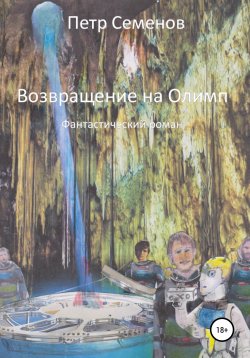 Петр Семенов

Возвращение на Олимп

Фантастический роман

18+